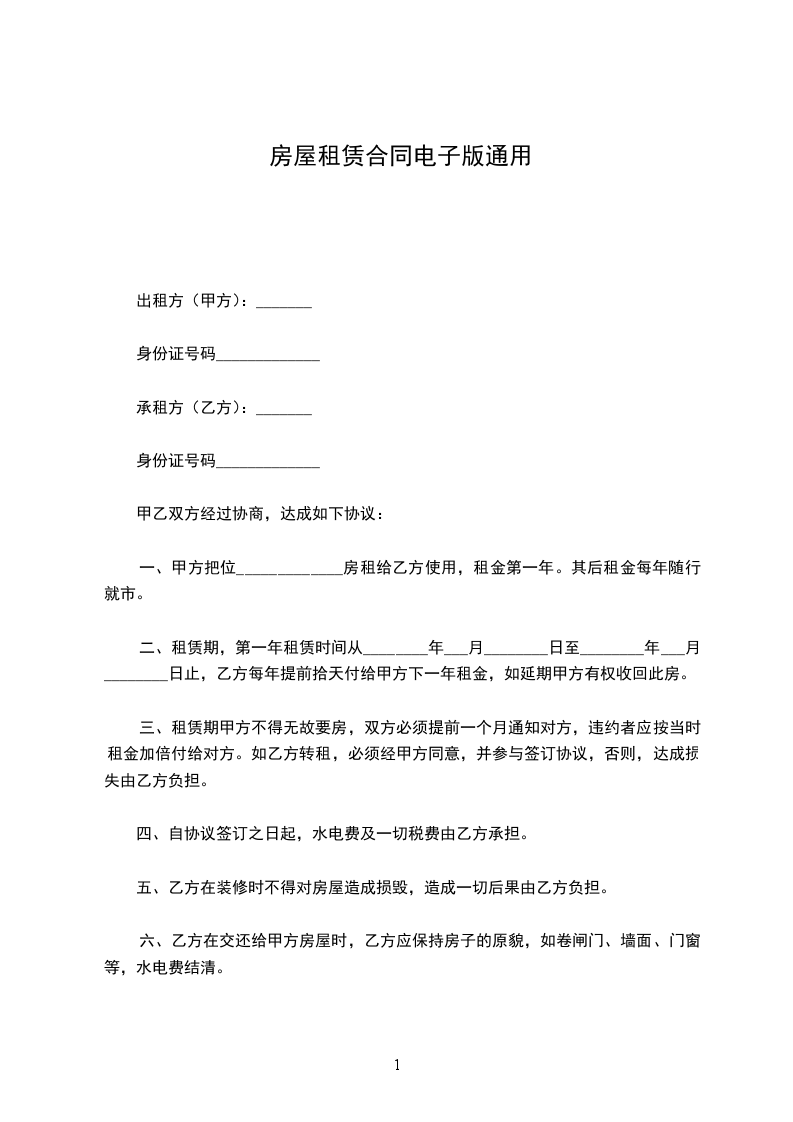 房屋租赁合同电子版通用

出租方（甲方）：_______

身份证号码_____________

承租方（乙方）：_______

身份证号码_____________

甲乙双方经过协商，达成如下协议：

一、甲方把位_____________房租给乙方使用，租金第一年。其后租金每年随行就市。

二、租赁期，第一年租赁时间从________年___月________日至________年___月________日止，乙方每年提前拾天付给甲方下一年租金，如延期甲方有权收回此房。

三、租赁期甲方不得无故要房，双方必须提前一个月通知对方，违约者应按当时租金加倍付给对方。如乙方转租，必须经甲方同意，并参与签订协议，否则，达成损失由乙方负担。

四、自协议签订之日起，水电费及一切税费由乙方承担。

五、乙方在装修时不得对房屋造成损毁，造成一切后果由乙方负担。

六、乙方在交还给甲方房屋时，乙方应保持房子的原貌，如卷闸门、墙面、门窗等，水电费结清。

1